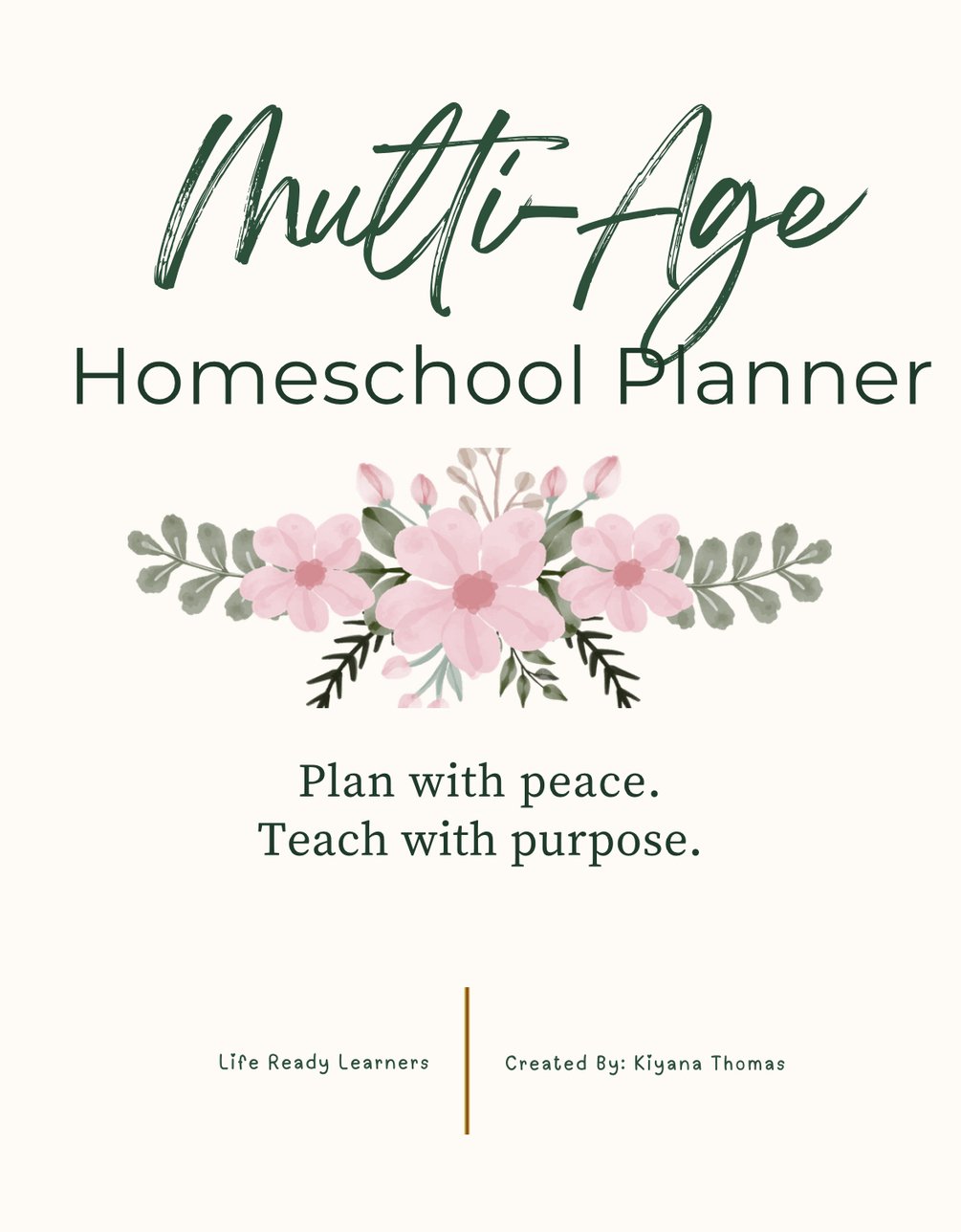 Multi-Age
Homeschool Planner

Plan with peace.
Teach with purpose.

Life Ready Learners

Created By: Kiyana Thomas